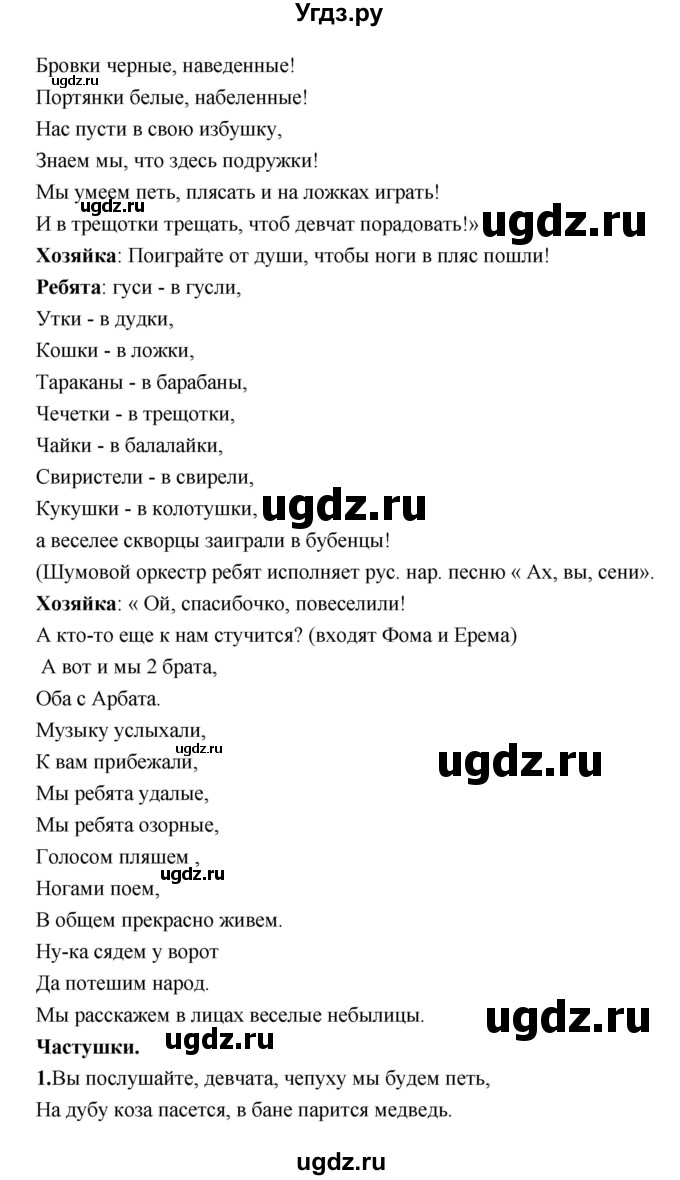 Угдз.ру

Бровки черные, наведенные!
ugdz.ru
Портянки белые, набеленные!
Нас пусти в свою избушку,
Знаем мы, что здесь подружки!
Мы умеем петь, плясать и на ложках играть!
ugdz.ru
И в трещотки трещать, чтоб девчат порадовать!» ugdz.ru
**Хозяйка**: Поиграйте от души, чтобы ноги в пляс пошли!
**Ребята**: гуси - в гусли,
Утки - в дудки,
Кошки - в ложки,
Тараканы - в барабаны,
Чечетки - в трещотки,
Чайки - в балалайки,
Свиристели - в свирели,
Кукушки - в колотушки, ugdz.ru
а веселее скворцы заиграли в бубенцы!
(Шумовой оркестр ребят исполняет рус. нар. песню « Ах, вы, сени».
**Хозяйка**: « Ой, спасибочко, повеселили!
А кто-то еще к нам стучится? (входят Фома и Ерема)
А вот и мы 2 брата,
Оба с Арбата.
Музыку услыхали,
ugdz.ru
К вам прибежали, ugdz.ru
Мы ребята удалые,
Мы ребята озорные,
Голосом пляшем ,
ugdz.ru
Ногами поем,
В общем прекрасно живем.
Ну-ка сядем у ворот
Да потешим народ.
Мы расскажем в лицах веселые небылицы. ugdz.ru
**Частушки.** ugdz.ru
**1.**Вы послушайте, девчата, чепуху мы будем петь,
На дубу коза пасется, в бане парится медведь.

ugdz.ru